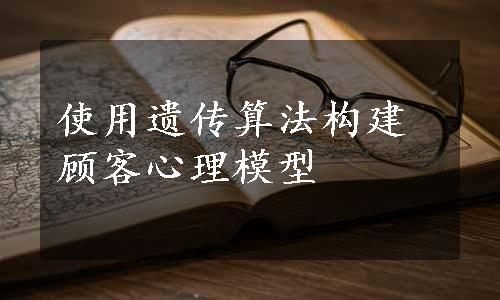 使用遗传算法构建顾客心理模型